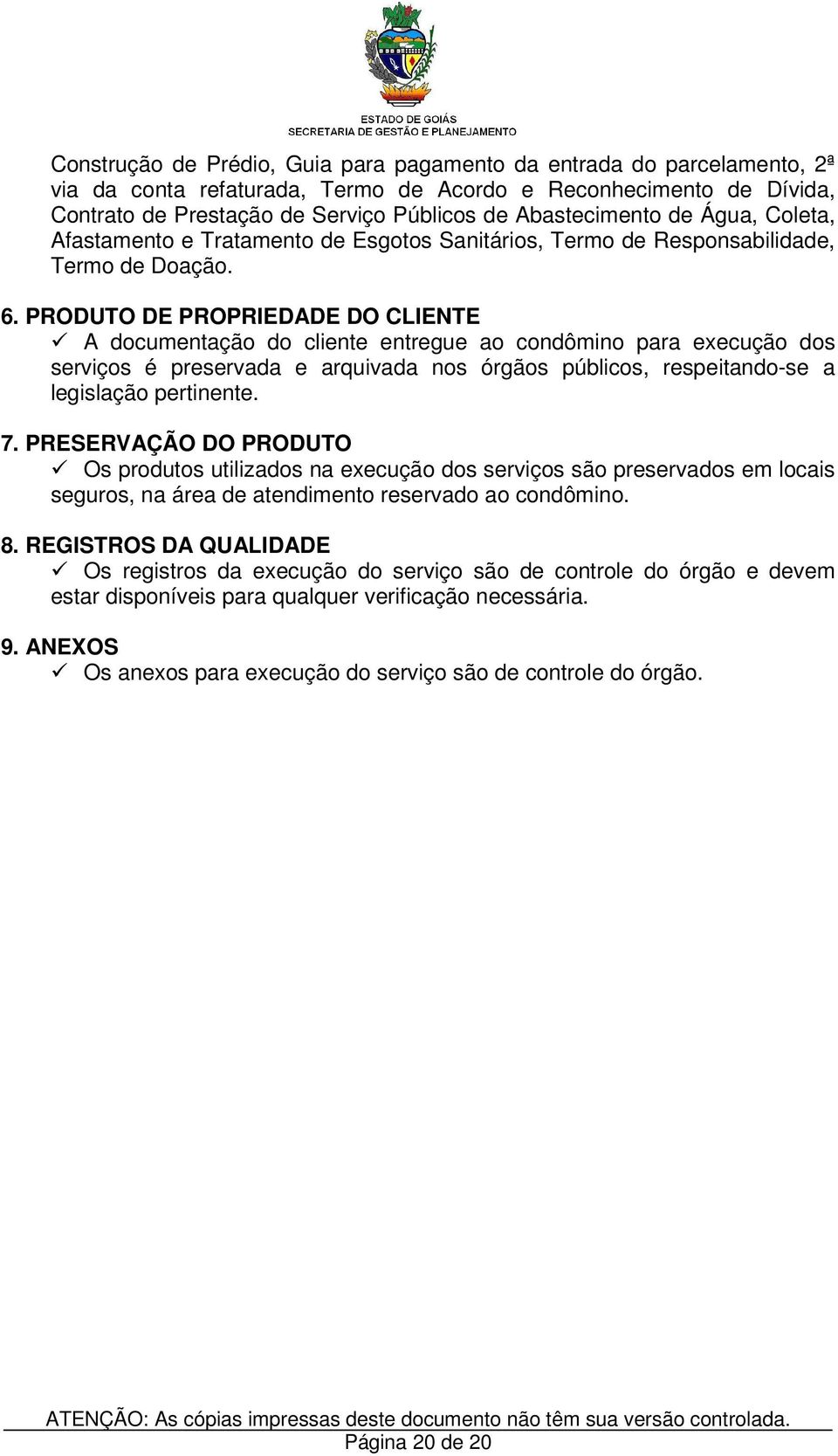 ESTADO DE GOIÁS
SECRETARIA DE GESTÃO E PLANEJAMENTO

Construção de Prédio, Guia para pagamento da entrada do parcelamento, 2ª via da conta refaturada, Termo de Acordo e Reconhecimento de Dívida, Contrato de Prestação de Serviço Públicos de Abastecimento de Água, Coleta, Afastamento e Tratamento de Esgotos Sanitários, Termo de Responsabilidade, Termo de Doação.

6. PRODUTO DE PROPRIEDADE DO CLIENTE
✓ A documentação do cliente entregue ao condômino para execução dos serviços é preservada e arquivada nos órgãos públicos, respeitando-se a legislação pertinente.

7. PRESERVAÇÃO DO PRODUTO
✓ Os produtos utilizados na execução dos serviços são preservados em locais seguros, na área de atendimento reservado ao condômino.

8. REGISTROS DA QUALIDADE
✓ Os registros da execução do serviço são de controle do órgão e devem estar disponíveis para qualquer verificação necessária.

9. ANEXOS
✓ Os anexos para execução do serviço são de controle do órgão.

ATENÇÃO: As cópias impressas deste documento não têm sua versão controlada.
Página 20 de 20